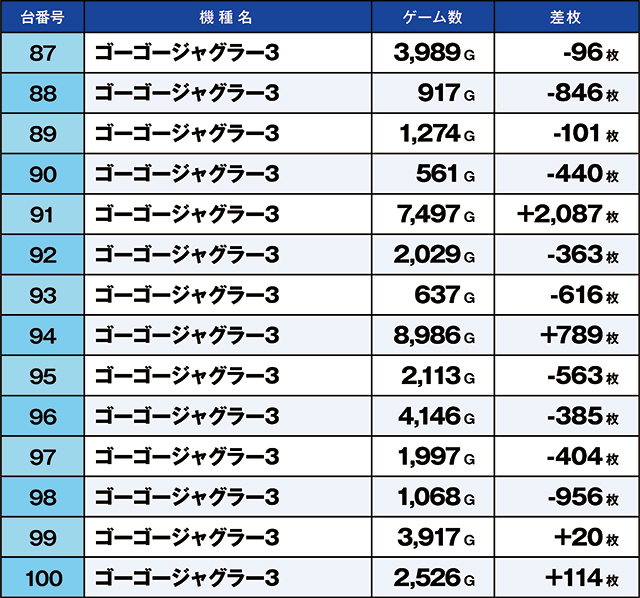 | 台番号 | 機種名 | ゲーム数 | 差枚 |
|---|---|---|---|
| 87 | ゴーゴージャグラー3 | 3,989 G | -96 枚 |
| 88 | ゴーゴージャグラー3 | 917 G | -846 枚 |
| 89 | ゴーゴージャグラー3 | 1,274 G | -101 枚 |
| 90 | ゴーゴージャグラー3 | 561 G | -440 枚 |
| 91 | ゴーゴージャグラー3 | 7,497 G | +2,087 枚 |
| 92 | ゴーゴージャグラー3 | 2,029 G | -363 枚 |
| 93 | ゴーゴージャグラー3 | 637 G | -616 枚 |
| 94 | ゴーゴージャグラー3 | 8,986 G | +789 枚 |
| 95 | ゴーゴージャグラー3 | 2,113 G | -563 枚 |
| 96 | ゴーゴージャグラー3 | 4,146 G | -385 枚 |
| 97 | ゴーゴージャグラー3 | 1,997 G | -404 枚 |
| 98 | ゴーゴージャグラー3 | 1,068 G | -956 枚 |
| 99 | ゴーゴージャグラー3 | 3,917 G | +20 枚 |
| 100 | ゴーゴージャグラー3 | 2,526 G | +114 枚 |